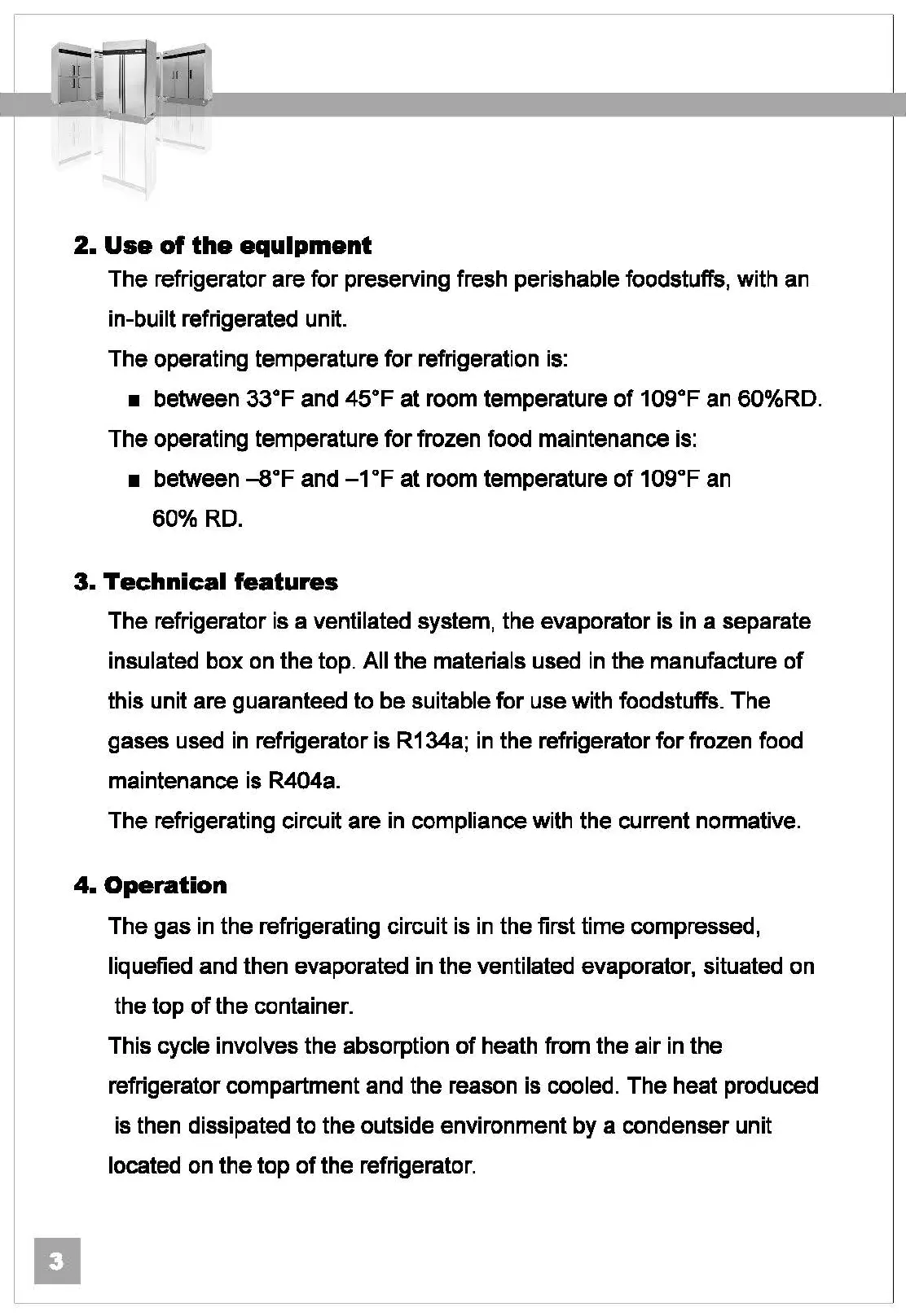 2. Use of the equipment

The refrigerator are for preserving fresh perishable foodstuffs, with an in-built refrigerated unit.

The operating temperature for refrigeration is:

■ between 33°F and 45°F at room temperature of 109°F an 60%RD.

The operating temperature for frozen food maintenance is:

■ between –8°F and –1°F at room temperature of 109°F an 60% RD.

3. Technical features

The refrigerator is a ventilated system, the evaporator is in a separate insulated box on the top. All the materials used in the manufacture of this unit are guaranteed to be suitable for use with foodstuffs. The gases used in refrigerator is R134a; in the refrigerator for frozen food maintenance is R404a.

The refrigerating circuit are in compliance with the current normative.

4. Operation

The gas in the refrigerating circuit is in the first time compressed, liquefied and then evaporated in the ventilated evaporator, situated on the top of the container.

This cycle involves the absorption of heath from the air in the refrigerator compartment and the reason is cooled. The heat produced is then dissipated to the outside environment by a condenser unit located on the top of the refrigerator.

3